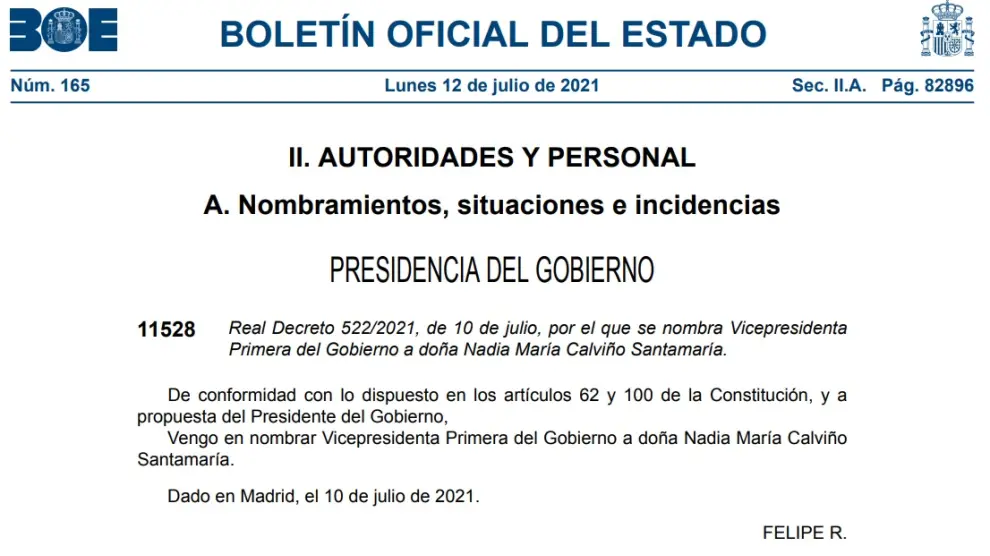 BOE

BOLETÍN OFICIAL DEL ESTADO

Núm. 165

Lunes 12 de julio de 2021

Sec. II.A. Pág. 82896

II. AUTORIDADES Y PERSONAL

A. Nombramientos, situaciones e incidencias

PRESIDENCIA DEL GOBIERNO

11528 Real Decreto 522/2021, de 10 de julio, por el que se nombra Vicepresidenta Primera del Gobierno a doña Nadia María Calviño Santamaría.

De conformidad con lo dispuesto en los artículos 62 y 100 de la Constitución, y a propuesta del Presidente del Gobierno,

Vengo en nombrar Vicepresidenta Primera del Gobierno a doña Nadia María Calviño Santamaría.

Dado en Madrid, el 10 de julio de 2021.

FELIPE R.